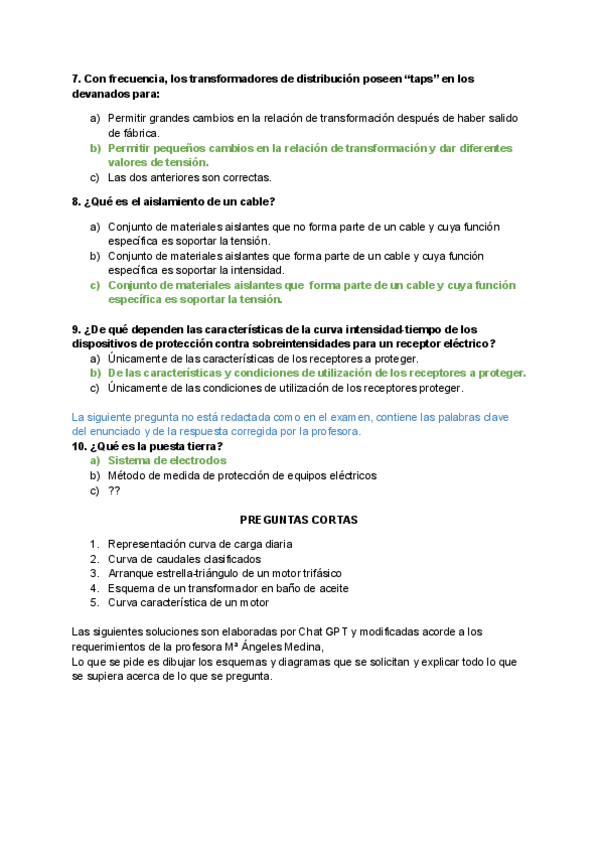 7. Con frecuencia, los transformadores de distribución poseen “taps” en los devanados para:

a) Permitir grandes cambios en la relación de transformación después de haber salido de fábrica.
b) Permitir pequeños cambios en la relación de transformación y dar diferentes valores de tensión.
c) Las dos anteriores son correctas.

8. ¿Qué es el aislamiento de un cable?

a) Conjunto de materiales aislantes que no forma parte de un cable y cuya función específica es soportar la tensión.
b) Conjunto de materiales aislantes que forma parte de un cable y cuya función específica es soportar la intensidad.
c) Conjunto de materiales aislantes que forma parte de un cable y cuya función específica es soportar la tensión.

9. ¿De qué dependen las características de la curva intensidad-tiempo de los dispositivos de protección contra sobreintensidades para un receptor eléctrico?
a) Únicamente de las características de los receptores a proteger.
b) De las características y condiciones de utilización de los receptores a proteger.
c) Únicamente de las condiciones de utilización de los receptores proteger.

La siguiente pregunta no está redactada como en el examen, contiene las palabras clave del enunciado y de la respuesta corregida por la profesora.
10. ¿Qué es la puesta tierra?
a) Sistema de electrodos
b) Método de medida de protección de equipos eléctricos
c) ??

PREGUNTAS CORTAS

1. Representación curva de carga diaria
2. Curva de caudales clasificados
3. Arranque estrella-triángulo de un motor trifásico
4. Esquema de un transformador en baño de aceite
5. Curva característica de un motor

Las siguientes soluciones son elaboradas por Chat GPT y modificadas acorde a los requerimientos de la profesora Mª Ángeles Medina,
Lo que se pide es dibujar los esquemas y diagramas que se solicitan y explicar todo lo que se supiera acerca de lo que se pregunta.